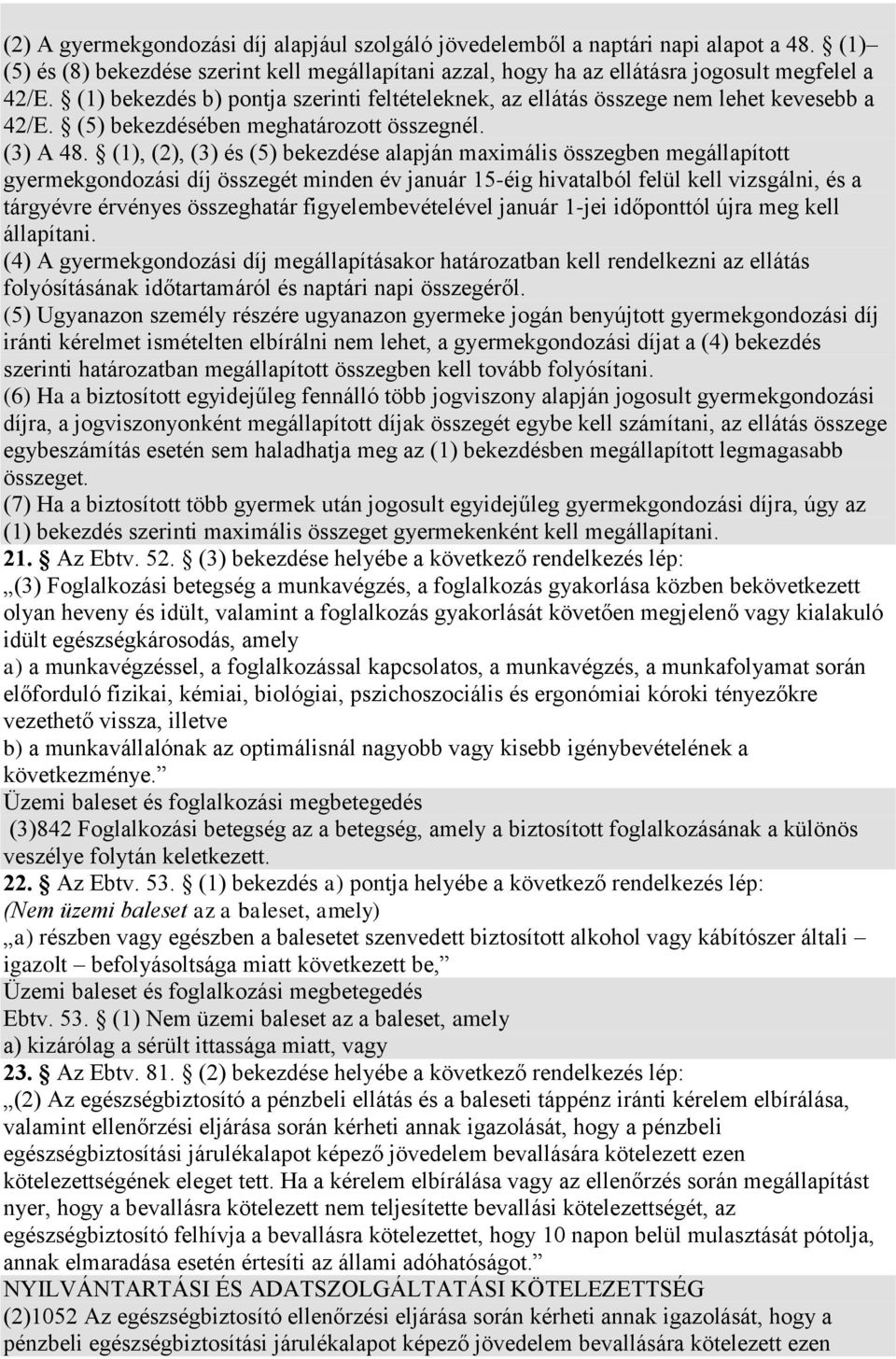 (2) A gyermekgondozási díj alapjául szolgáló jövedelemből a naptári napi alapot a 48. (1)–(5) és (8) bekezdése szerint kell megállapítani azzal, hogy ha az ellátásra jogosult megfelel a 42/E. (1) bekezdés b) pontja szerinti feltételeknek, az ellátás összege nem lehet kevesebb a 42/E. (5) bekezdésében meghatározott összegnél.
(3) A 48. (1), (2), (3) és (5) bekezdése alapján maximális összegben megállapított gyermekgondozási díj összegét minden év január 15-éig hivatalból felül kell vizsgálni, és a tárgyévre érvényes összeghatár figyelembevételével január 1-jei időponttól újra meg kell állapítani.
(4) A gyermekgondozási díj megállapításakor határozatban kell rendelkezni az ellátás folyósításának időtartamáról és naptári napi összegéről.
(5) Ugyanazon személy részére ugyanazon gyermeke jogán benyújtott gyermekgondozási díj iránti kérelmet ismételten elbírálni nem lehet, a gyermekgondozási díjat a (4) bekezdés szerinti határozatban megállapított összegben kell tovább folyósítani.
(6) Ha a biztosított egyidejűleg fennálló több jogviszony alapján jogosult gyermekgondozási díjra, a jogviszonyonként megállapított díjak összegét egybe kell számítani, az ellátás összege egybeszámítás esetén sem haladhatja meg az (1) bekezdésben megállapított legmagasabb összeget.
(7) Ha a biztosított több gyermek után jogosult egyidejűleg gyermekgondozási díjra, úgy az (1) bekezdés szerinti maximális összeget gyermekenként kell megállapítani.
21. Az Ebtv. 52. (3) bekezdése helyébe a következő rendelkezés lép:
„(3) Foglalkozási betegség a munkavégzés, a foglalkozás gyakorlása közben bekövetkezett olyan heveny és idült, valamint a foglalkozás gyakorlását követően megjelenő vagy kialakuló idült egészségkárosodás, amely
a) a munkavégzéssel, a foglalkozással kapcsolatos, a munkavégzés, a munkafolyamat során előforduló fizikai, kémiai, biológiai, pszichoszociális és ergonómiai kóroki tényezőkre vezethető vissza, illetve
b) a munkavállalónak az optimálisnál nagyobb vagy kisebb igénybevételének a következménye.”
Üzemi baleset és foglalkozási megbetegedés
(3)842 Foglalkozási betegség az a betegség, amely a biztosított foglalkozásának a különös veszélye folytán keletkezett.
22. Az Ebtv. 53. (1) bekezdés a) pontja helyébe a következő rendelkezés lép:
(Nem üzemi baleset az a baleset, amely)
„a) részben vagy egészben a balesetet szenvedett biztosított alkohol vagy kábítószer általi – igazolt – befolyásoltsága miatt következett be,”
Üzemi baleset és foglalkozási megbetegedés
Ebtv. 53. (1) Nem üzemi baleset az a baleset, amely
a) kizárólag a sérült ittassága miatt, vagy
23. Az Ebtv. 81. (2) bekezdése helyébe a következő rendelkezés lép:
„(2) Az egészségbiztosító a pénzbeli ellátás és a baleseti táppénz iránti kérelem elbírálása, valamint ellenőrzési eljárása során kérheti annak igazolását, hogy a pénzbeli egészségbiztosítási járulékalapot képező jövedelem bevallására kötelezett ezen kötelezettségének eleget tett. Ha a kérelem elbírálása vagy az ellenőrzés során megállapítást nyer, hogy a bevallásra kötelezett nem teljesítette bevallási kötelezettségét, az egészségbiztosító felhívja a bevallásra kötelezettet, hogy 10 napon belül mulasztását pótolja, annak elmaradása esetén értesíti az állami adóhatóságot.”
NYILVÁNTARTÁSI ÉS ADATSZOLGÁLTATÁSI KÖTELEZETTSÉG
(2)1052 Az egészségbiztosító ellenőrzési eljárása során kérheti annak igazolását, hogy a pénzbeli egészségbiztosítási járulékalapot képező jövedelem bevallására kötelezett ezen